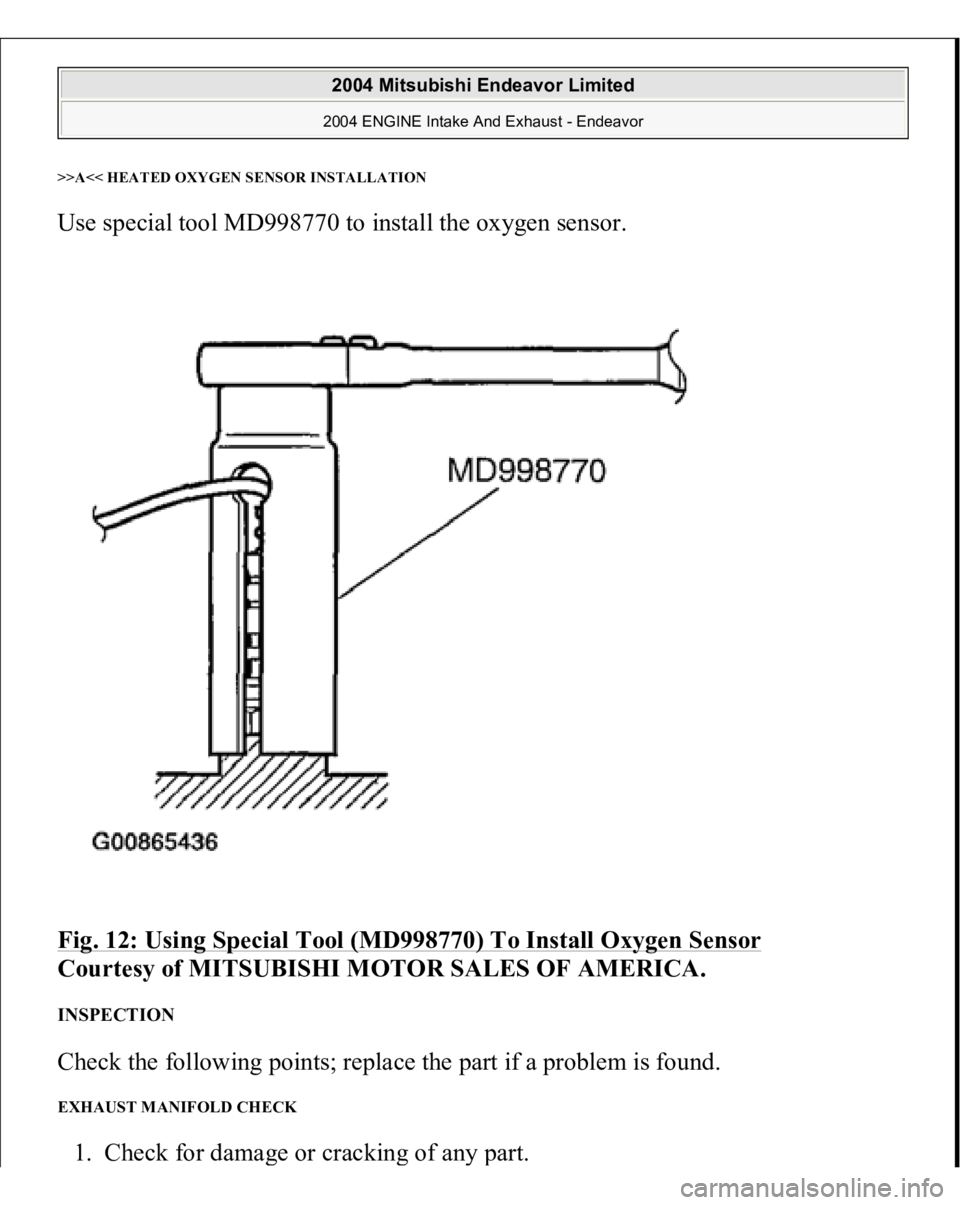 2004 Mitsubishi Endeavor Limited

2004 ENGINE Intake And Exhaust - Endeavor

>>A<< HEATED OXYGEN SENSOR INSTALLATION

Use special tool MD998770 to install the oxygen sensor.

MD998770

G00865436

Fig. 12: Using Special Tool (MD998770) To Install Oxygen Sensor
Courtesy of MITSUBISHI MOTOR SALES OF AMERICA.

INSPECTION

Check the following points; replace the part if a problem is found.

EXHAUST MANIFOLD CHECK

1. Check for damage or cracking of any part.

carmanualsonline.info